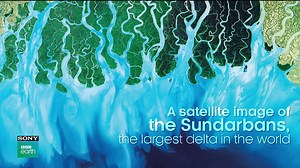 A satellite image of
the Sundarbans,
the largest delta in the world

SONY
BBC
earth